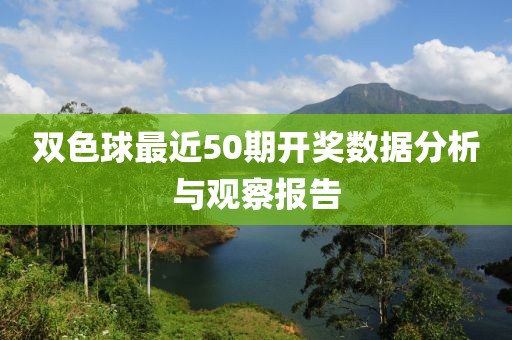 双色球最近50期开奖数据分析与观察报告